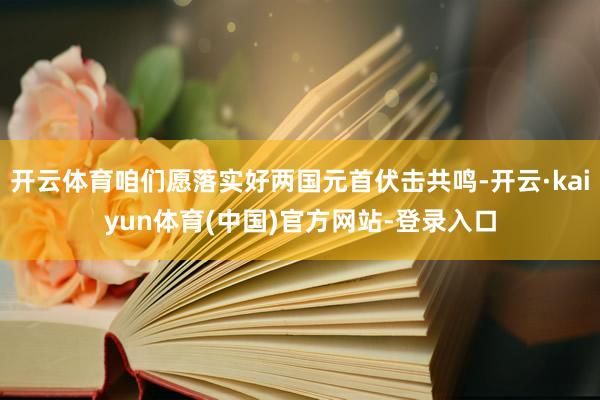 开云体育咱们愿落实好两国元首伏击共鸣-开云·kaiyun体育(中国)官方网站-登录入口